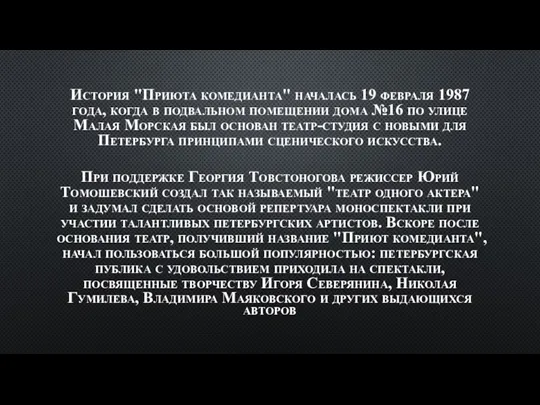 История "Приюта комедианта" началась 19 февраля 1987 года, когда в подвальном помещении дома №16 по улице Малая Морская был основан театр-студия с новыми для Петербурга принципами сценического искусства.

При поддержке Георгия Товстоногова режиссер Юрий Томошевский создал так называемый "театр одного актера" и задумал сделать основой репертуара моноспектакли при участии талантливых петербургских артистов. Вскоре после основания театр, получивший название "Приют комедианта", начал пользоваться большой популярностью: петербургская публика с удовольствием приходила на спектакли, посвященные творчеству Игоря Северянина, Николая Гумилева, Владимира Маяковского и других выдающихся авторов